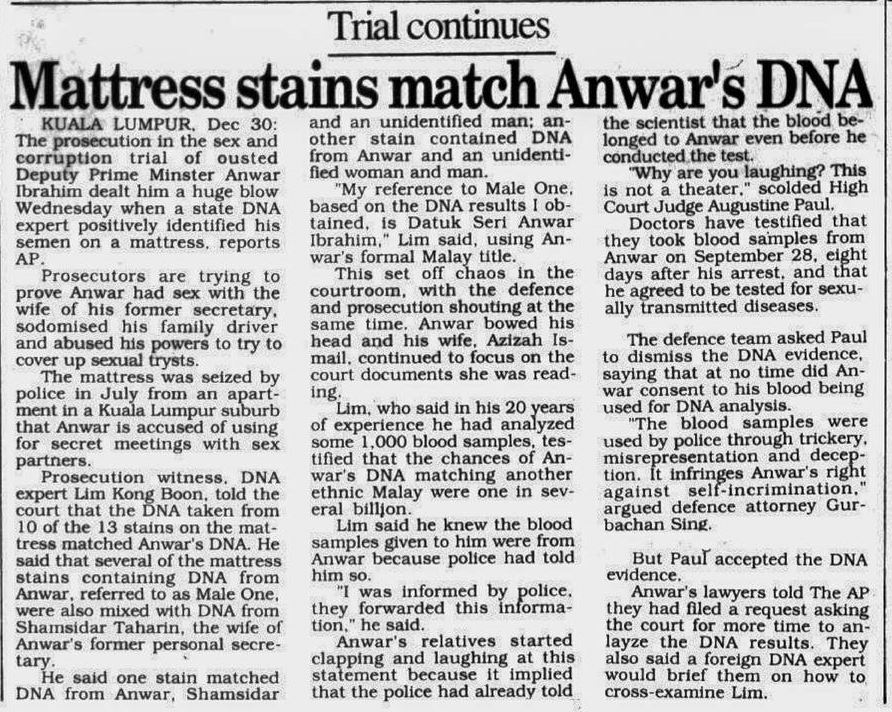 Trial continues

Mattress stains match Anwar's DNA

KUALA LUMPUR, Dec 30: The prosecution in the sex and corruption trial of ousted Deputy Prime Minster Anwar Ibrahim dealt him a huge blow Wednesday when a state DNA expert positively identified his semen on a mattress, reports AP.

Prosecutors are trying to prove Anwar had sex with the wife of his former secretary, sodomised his family driver and abused his powers to try to cover up sexual trysts.

The mattress was seized by police in July from an apartment in a Kuala Lumpur suburb that Anwar is accused of using for secret meetings with sex partners.

Prosecution witness, DNA expert Lim Kong Boon, told the court that the DNA taken from 10 of the 13 stains on the mattress matched Anwar's DNA. He said that several of the mattress stains containing DNA from Anwar, referred to as Male One, were also mixed with DNA from Shamsidar Taharin, the wife of Anwar's former personal secretary.

He said one stain matched DNA from Anwar, Shamsidar and an unidentified man; another stain contained DNA from Anwar and an unidentified woman and man.

"My reference to Male One, based on the DNA results I obtained, is Datuk Seri Anwar Ibrahim," Lim said, using Anwar's formal Malay title.

This set off chaos in the courtroom, with the defence and prosecution shouting at the same time. Anwar bowed his head and his wife, Azizah Ismail, continued to focus on the court documents she was reading.

Lim, who said in his 20 years of experience he had analyzed some 1,000 blood samples, testified that the chances of Anwar's DNA matching another ethnic Malay were one in several billion.

Lim said he knew the blood samples given to him were from Anwar because police had told him so.

"I was informed by police, they forwarded this information," he said.

Anwar's relatives started clapping and laughing at this statement because it implied that the police had already told the scientist that the blood belonged to Anwar even before he conducted the test.

"Why are you laughing? This is not a theater," scolded High Court Judge Augustine Paul.

Doctors have testified that they took blood samples from Anwar on September 28, eight days after his arrest, and that he agreed to be tested for sexually transmitted diseases.

The defence team asked Paul to dismiss the DNA evidence, saying that at no time did Anwar consent to his blood being used for DNA analysis.

"The blood samples were used by police through trickery, misrepresentation and deception. It infringes Anwar's right against self-incrimination," argued defence attorney Gurbachan Sing.

But Paul accepted the DNA evidence.

Anwar's lawyers told The AP they had filed a request asking the court for more time to anlayze the DNA results. They also said a foreign DNA expert would brief them on how to cross-examine Lim.